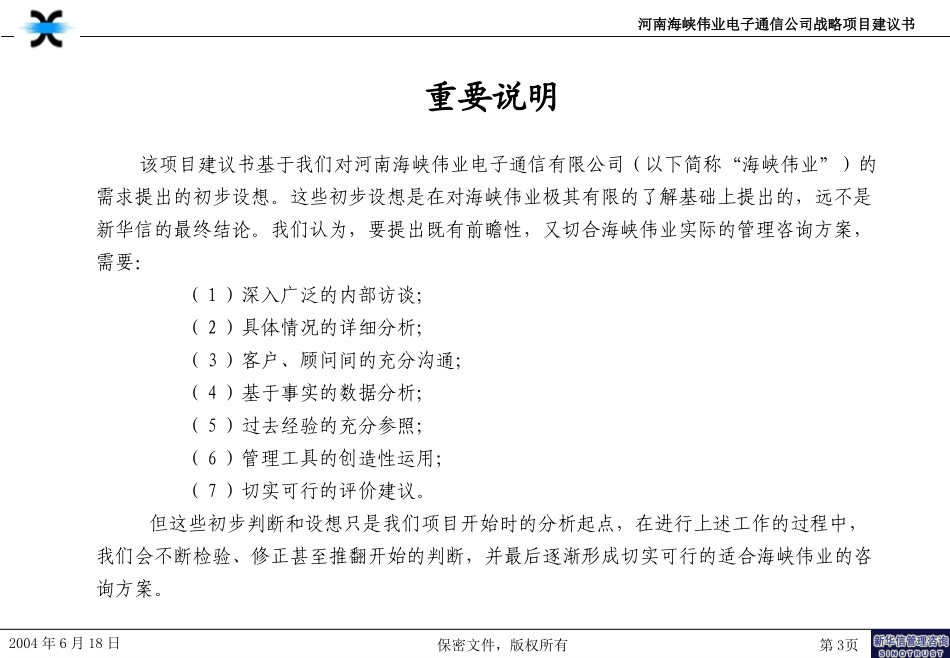 河南海峡伟业电子通信公司战略项目建议书

重要说明

该项目建议书基于我们对河南海峡伟业电子通信有限公司（以下简称“海峡伟业”）的需求提出的初步设想。这些初步设想是在对海峡伟业极其有限的了解基础上提出的，远不是新华信的最终结论。我们认为，要提出既有前瞻性，又切合海峡伟业实际的管理咨询方案，需要：

（1）深入广泛的内部访谈；
（2）具体情况的详细分析；
（3）客户、顾问间的充分沟通；
（4）基于事实的数据分析；
（5）过去经验的充分参照；
（6）管理工具的创造性运用；
（7）切实可行的评价建议。

但这些初步判断和设想只是我们项目开始时的分析起点，在进行上述工作的过程中，我们会不断检验、修正甚至推翻开始的判断，并最后逐渐形成切实可行的适合海峡伟业的咨询方案。

2004年6月18日　保密文件，版权所有　第3页　新华信管理咨询 SINOTRUST